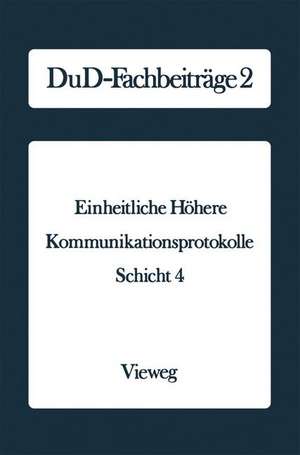 DuD-Fachbeiträge 2

Einheitliche Höhere
Kommunikationsprotokolle
Schicht 4

Vieweg